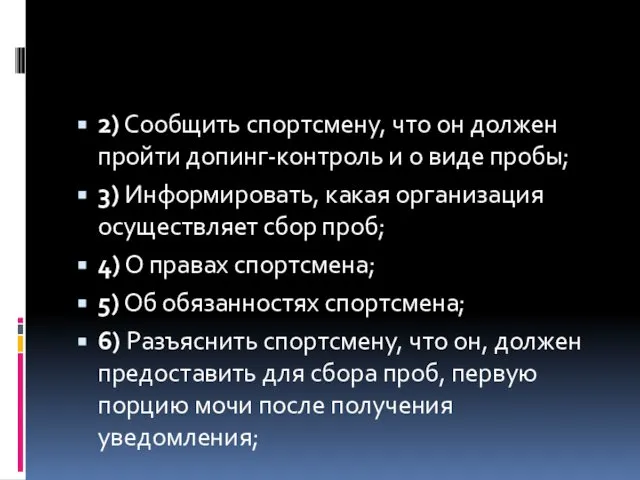 2) Сообщить спортсмену, что он должен пройти допинг-контроль и о виде пробы;

3) Информировать, какая организация осуществляет сбор проб;

4) О правах спортсмена;

5) Об обязанностях спортсмена;

6) Разъяснить спортсмену, что он, должен предоставить для сбора проб, первую порцию мочи после получения уведомления;